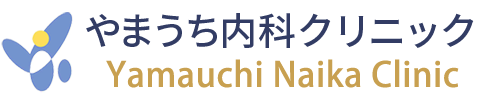 やまうち内科クリニック
Yamauchi Naika Clinic